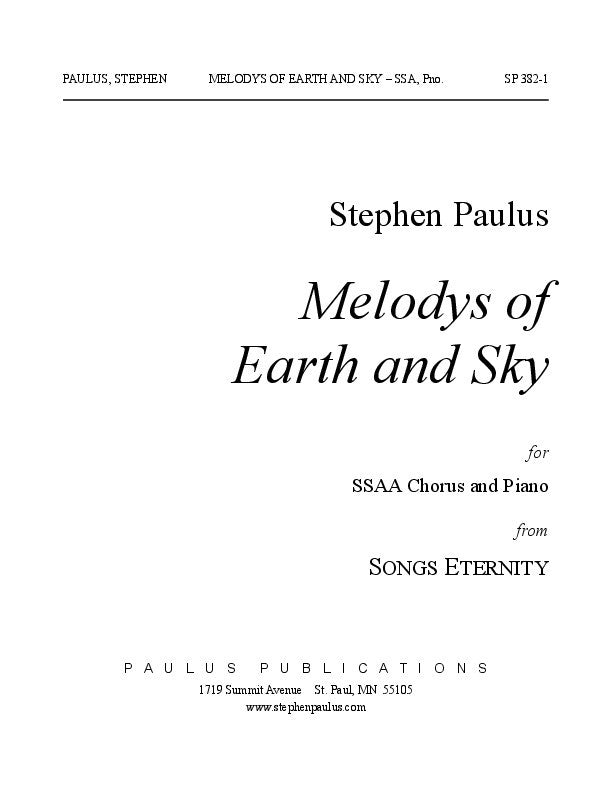 PAULUS, STEPHEN MELODYS OF EARTH AND SKY – SSA, Pno. SP 382-1

Stephen Paulus

Melodys of Earth and Sky

for

SSAA Chorus and Piano

from

SONGS ETERNITY

PAULUS PUBLICATIONS

1719 Summit Avenue St. Paul, MN 55105
www.stephenpaulus.com